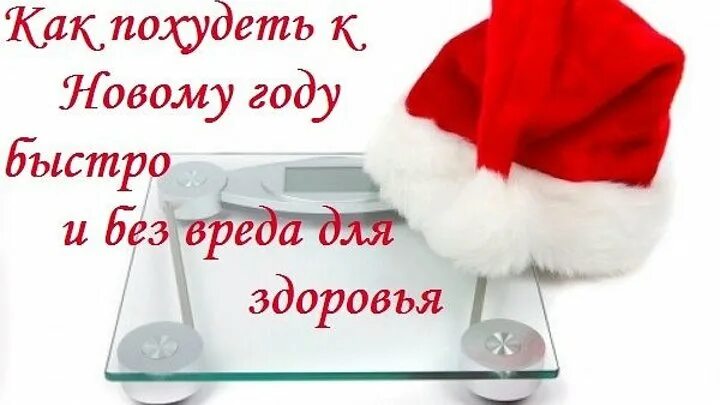 Как похудеть к Новому году быстро и без вреда для здоровья